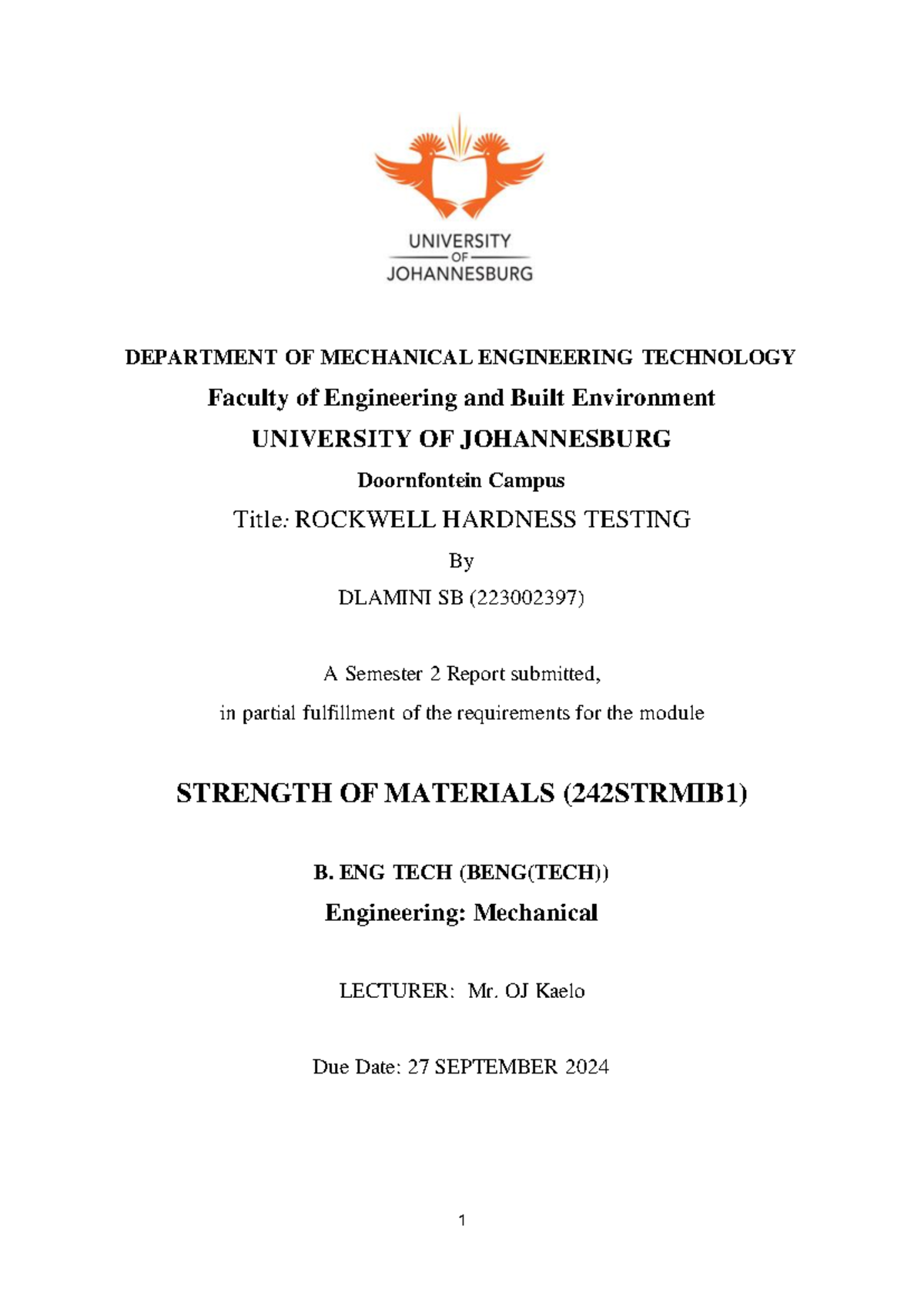 UNIVERSITY
OF
JOHANNESBURG

DEPARTMENT OF MECHANICAL ENGINEERING TECHNOLOGY

Faculty of Engineering and Built Environment

UNIVERSITY OF JOHANNESBURG

Doornfontein Campus

Title: ROCKWELL HARDNESS TESTING

By

DLAMINI SB (223002397)

A Semester 2 Report submitted,

in partial fulfillment of the requirements for the module

STRENGTH OF MATERIALS (242STRMIB1)

B. ENG TECH (BENG(TECH))

Engineering: Mechanical

LECTURER: Mr. OJ Kaelo

Due Date: 27 SEPTEMBER 2024

1